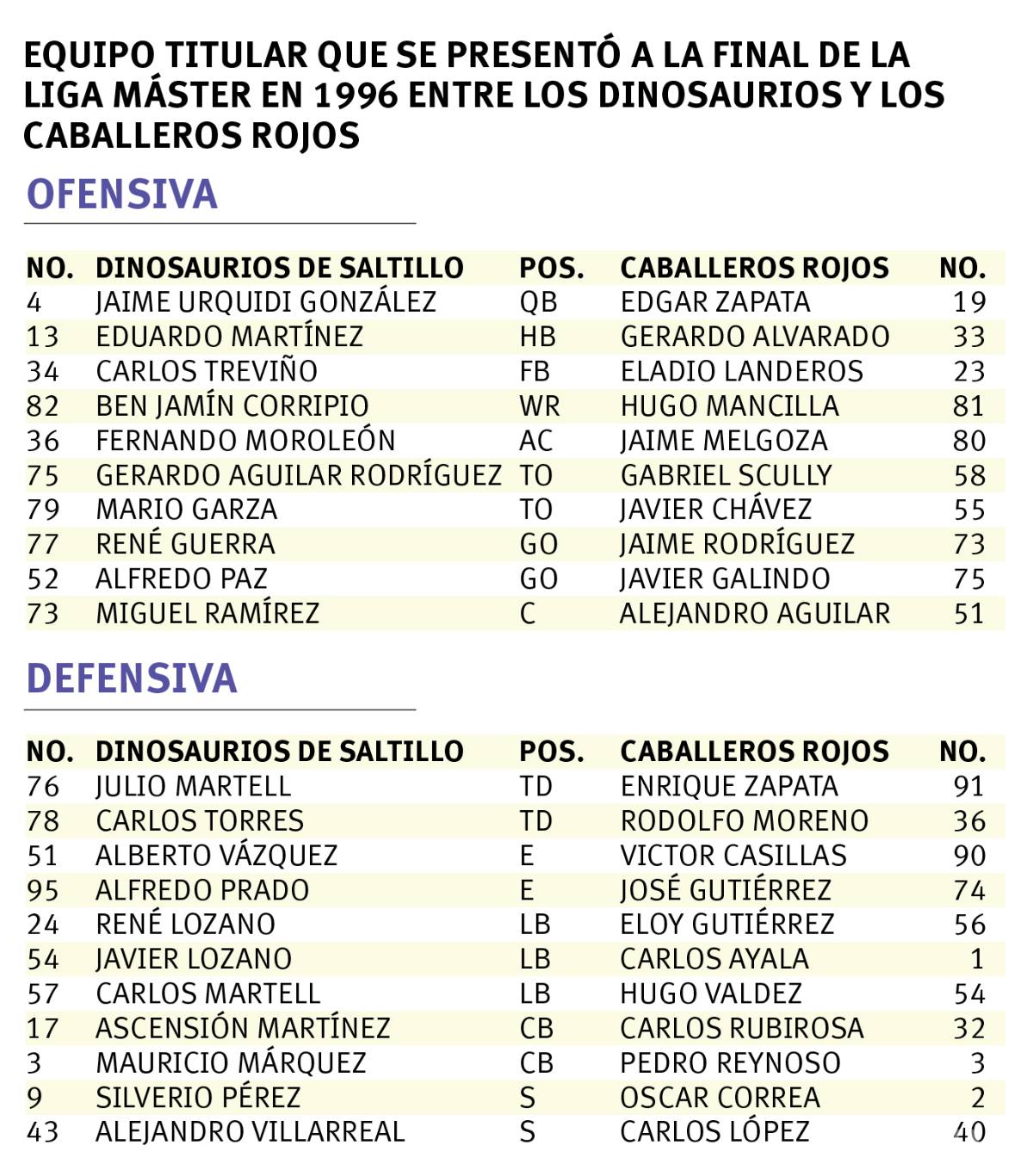 EQUIPO TITULAR QUE SE PRESENTÓ A LA FINAL DE LA LIGA MÁSTER EN 1996 ENTRE LOS DINOSAURIOS Y LOS CABALLEROS ROJOS

OFENSIVA

| NO. | DINOSAURIOS DE SALTILLO | POS. | CABALLEROS ROJOS | NO. |
|---|---|---|---|---|
| 4 | JAIME URQUIDI GONZÁLEZ | QB | EDGAR ZAPATA | 19 |
| 13 | EDUARDO MARTÍNEZ | HB | GERARDO ALVARADO | 33 |
| 34 | CARLOS TREVIÑO | FB | ELADIO LANDEROS | 23 |
| 82 | BEN JAMÍN CORRIPIO | WR | HUGO MANCILLA | 81 |
| 36 | FERNANDO MOROLEÓN | AC | JAIME MELGOZA | 80 |
| 75 | GERARDO AGUILAR RODRÍGUEZ | TO | GABRIEL SCULLY | 58 |
| 79 | MARIO GARZA | TO | JAVIER CHÁVEZ | 55 |
| 77 | RENÉ GUERRA | GO | JAIME RODRÍGUEZ | 73 |
| 52 | ALFREDO PAZ | GO | JAVIER GALINDO | 75 |
| 73 | MIGUEL RAMÍREZ | C | ALEJANDRO AGUILAR | 51 |

DEFENSIVA

| NO. | DINOSAURIOS DE SALTILLO | POS. | CABALLEROS ROJOS | NO. |
|---|---|---|---|---|
| 76 | JULIO MARTELL | TD | ENRIQUE ZAPATA | 91 |
| 78 | CARLOS TORRES | TD | RODOLFO MORENO | 36 |
| 51 | ALBERTO VÁZQUEZ | E | VICTOR CASILLAS | 90 |
| 95 | ALFREDO PRADO | E | JOSÉ GUTIÉRREZ | 74 |
| 24 | RENÉ LOZANO | LB | ELOY GUTIÉRREZ | 56 |
| 54 | JAVIER LOZANO | LB | CARLOS AYALA | 1 |
| 57 | CARLOS MARTELL | LB | HUGO VALDEZ | 54 |
| 17 | ASCENSIÓN MARTÍNEZ | CB | CARLOS RUBIROSA | 32 |
| 3 | MAURICIO MÁRQUEZ | CB | PEDRO REYNOSO | 3 |
| 9 | SILVERIO PÉREZ | S | OSCAR CORREA | 2 |
| 43 | ALEJANDRO VILLARREAL | S | CARLOS LÓPEZ | 40 |